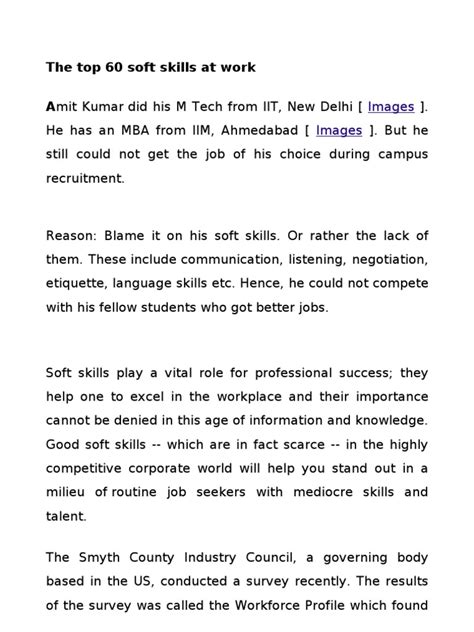 The top 60 soft skills at work

Amit Kumar did his M Tech from IIT, New Delhi [ Images ]. He has an MBA from IIM, Ahmedabad [ Images ]. But he still could not get the job of his choice during campus recruitment.

Reason: Blame it on his soft skills. Or rather the lack of them. These include communication, listening, negotiation, etiquette, language skills etc. Hence, he could not compete with his fellow students who got better jobs.

Soft skills play a vital role for professional success; they help one to excel in the workplace and their importance cannot be denied in this age of information and knowledge. Good soft skills -- which are in fact scarce -- in the highly competitive corporate world will help you stand out in a milieu of routine job seekers with mediocre skills and talent.

The Smyth County Industry Council, a governing body based in the US, conducted a survey recently. The results of the survey was called the Workforce Profile which found